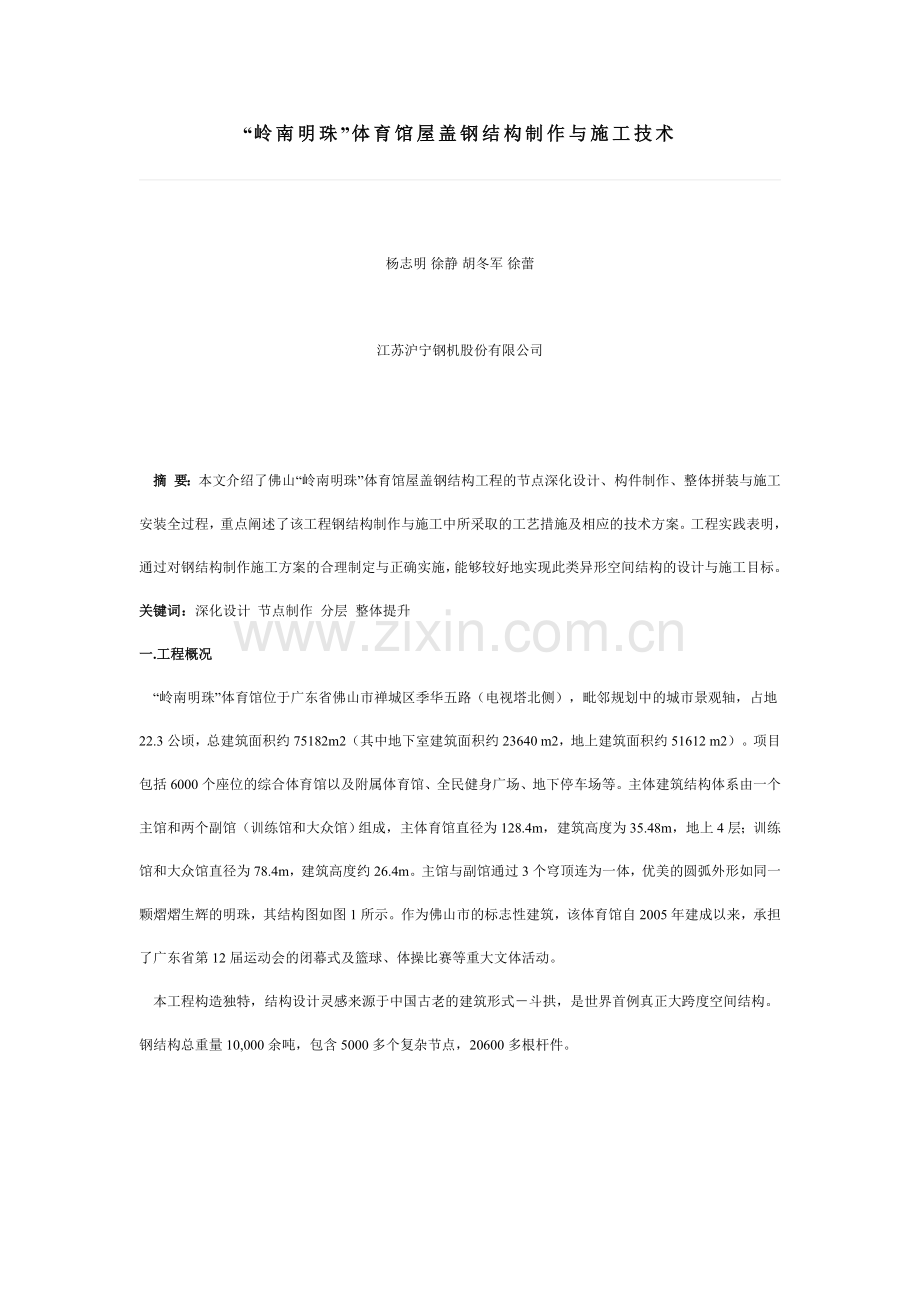 “岭南明珠”体育馆屋盖钢结构制作与施工技术

杨志明 徐静 胡冬军 徐蕾

江苏沪宁钢机股份有限公司

摘 要：本文介绍了佛山“岭南明珠”体育馆屋盖钢结构工程的节点深化设计、构件制作、整体拼装与施工安装全过程，重点阐述了该工程钢结构制作与施工中所采取的工艺措施及相应的技术方案。工程实践表明，通过对钢结构制作施工方案的合理制定与正确实施，能够较好地实现此类异形空间结构的设计与施工目标。

关键词：深化设计 节点制作 分层 整体提升

www.zixin.com.cn

一.工程概况

“岭南明珠”体育馆位于广东省佛山市禅城区季华五路（电视塔北侧），毗邻规划中的城市景观轴，占地22.3 公顷，总建筑面积约 75182m2（其中地下室建筑面积约 23640 m2，地上建筑面积约 51612 m2）。项目包括 6000 个座位的综合体育馆以及附属体育馆、全民健身广场、地下停车场等。主体建筑结构体系由一个主馆和两个副馆（训练馆和大众馆）组成，主体育馆直径为 128.4m，建筑高度为 35.48m，地上 4 层；训练馆和大众馆直径为 78.4m，建筑高度约 26.4m。主馆与副馆通过 3 个穹顶连为一体，优美的圆弧外形如同一颗熠熠生辉的明珠，其结构图如图 1 所示。作为佛山市的标志性建筑，该体育馆自 2005 年建成以来，承担了广东省第 12 届运动会的闭幕式及篮球、体操比赛等重大文体活动。

本工程构造独特，结构设计灵感来源于中国古老的建筑形式－斗拱，是世界首例真正大跨度空间结构。钢结构总重量 10,000 余吨，包含 5000 多个复杂节点，20600 多根杆件。